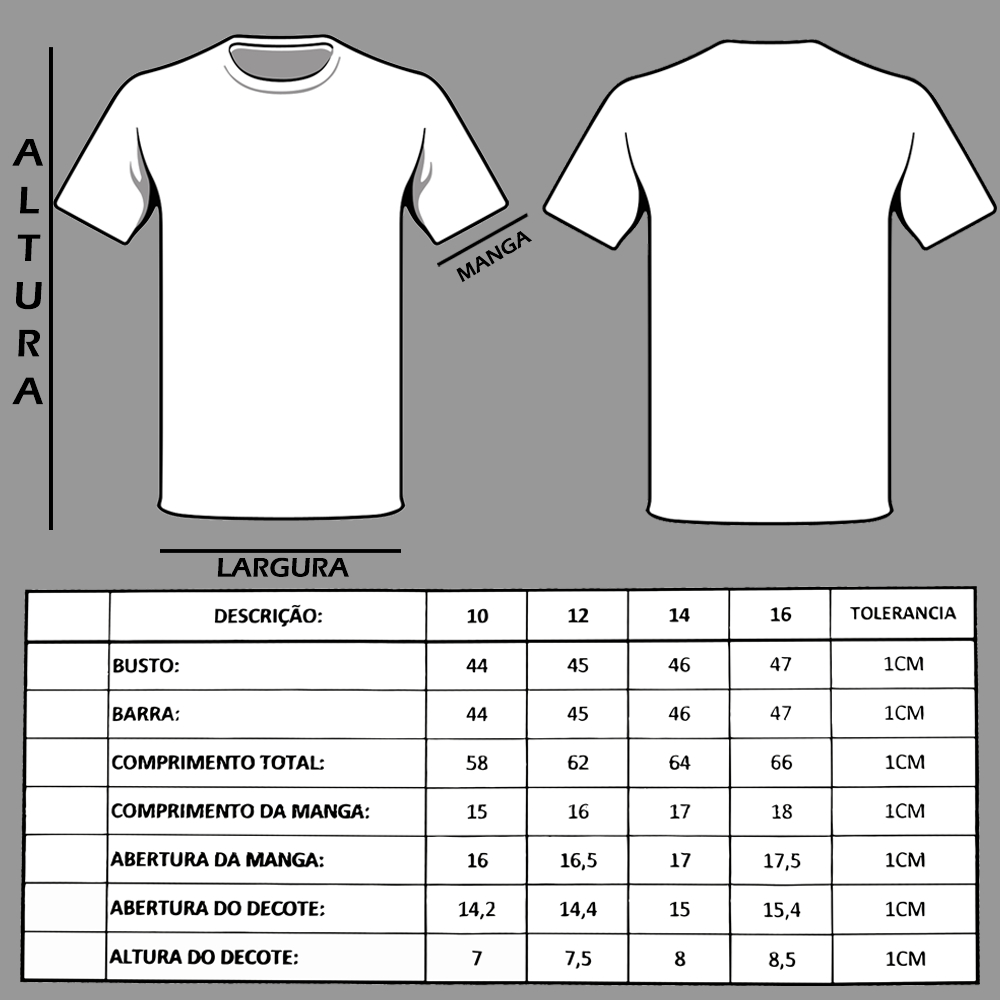 ALTURA

MANGA

LARGURA

| | DESCRIÇÃO: | 10 | 12 | 14 | 16 | TOLERANCIA |
|---|---|---|---|---|---|---|
| | BUSTO: | 44 | 45 | 46 | 47 | 1CM |
| | BARRA: | 44 | 45 | 46 | 47 | 1CM |
| | COMPRIMENTO TOTAL: | 58 | 62 | 64 | 66 | 1CM |
| | COMPRIMENTO DA MANGA: | 15 | 16 | 17 | 18 | 1CM |
| | ABERTURA DA MANGA: | 16 | 16,5 | 17 | 17,5 | 1CM |
| | ABERTURA DO DECOTE: | 14,2 | 14,4 | 15 | 15,4 | 1CM |
| | ALTURA DO DECOTE: | 7 | 7,5 | 8 | 8,5 | 1CM |